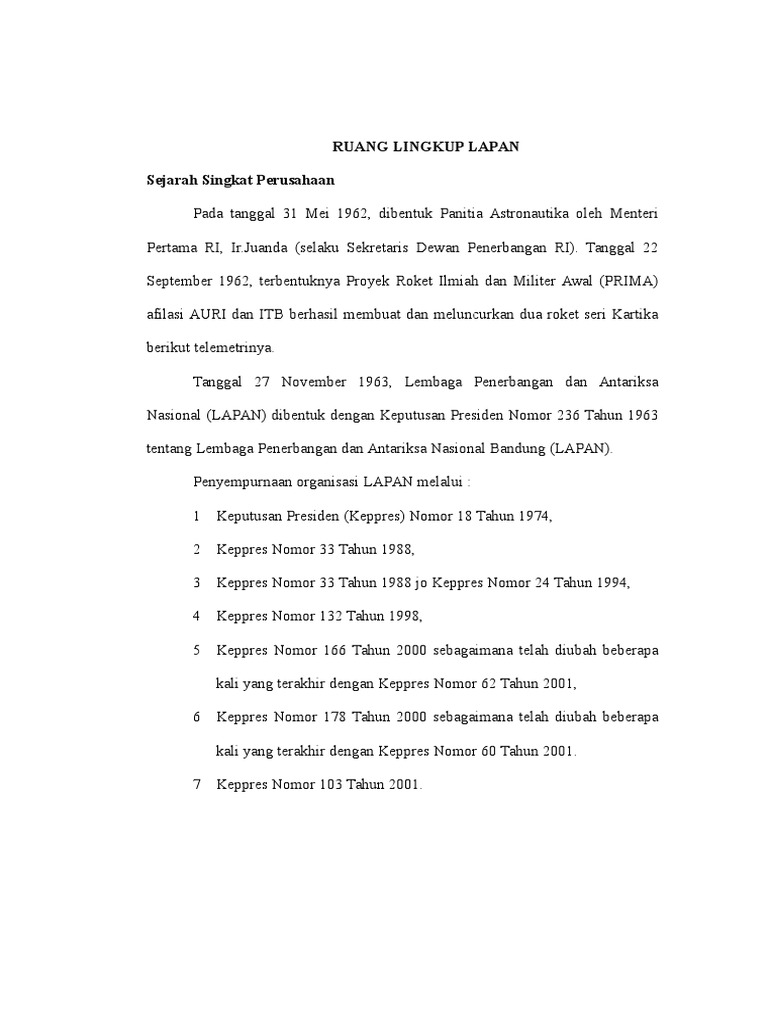 RUANG LINGKUP LAPAN

Sejarah Singkat Perusahaan

Pada tanggal 31 Mei 1962, dibentuk Panitia Astronautika oleh Menteri Pertama RI, Ir.Juanda (selaku Sekretaris Dewan Penerbangan RI). Tanggal 22 September 1962, terbentuknya Proyek Roket Ilmiah dan Militer Awal (PRIMA) afilasi AURI dan ITB berhasil membuat dan meluncurkan dua roket seri Kartika berikut telemetrinya.

Tanggal 27 November 1963, Lembaga Penerbangan dan Antariksa Nasional (LAPAN) dibentuk dengan Keputusan Presiden Nomor 236 Tahun 1963 tentang Lembaga Penerbangan dan Antariksa Nasional Bandung (LAPAN).

Penyempurnaan organisasi LAPAN melalui :

1 Keputusan Presiden (Keppres) Nomor 18 Tahun 1974,

2 Keppres Nomor 33 Tahun 1988,

3 Keppres Nomor 33 Tahun 1988 jo Keppres Nomor 24 Tahun 1994,

4 Keppres Nomor 132 Tahun 1998,

5 Keppres Nomor 166 Tahun 2000 sebagaimana telah diubah beberapa kali yang terakhir dengan Keppres Nomor 62 Tahun 2001,

6 Keppres Nomor 178 Tahun 2000 sebagaimana telah diubah beberapa kali yang terakhir dengan Keppres Nomor 60 Tahun 2001.

7 Keppres Nomor 103 Tahun 2001.